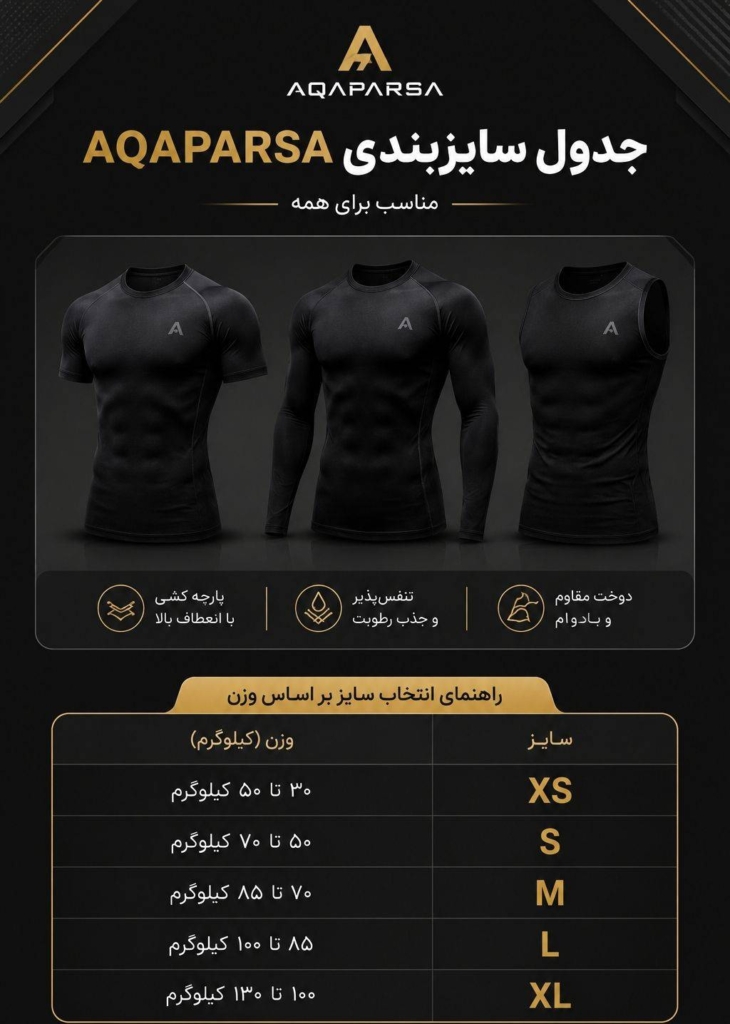 AQAPARSA

جدول سایزبندی AQAPARSA

مناسب برای همه

دوخت مقاوم
و بادوام

تنفس‌پذیر
و جذب رطوبت

پارچه کشی
با انعطاف بالا

راهنمای انتخاب سایز بر اساس وزن

| سایز | وزن (کیلوگرم) |
|---|---|
| XS | ۳۰ تا ۵۰ کیلوگرم |
| S | ۵۰ تا ۷۰ کیلوگرم |
| M | ۷۰ تا ۸۵ کیلوگرم |
| L | ۸۵ تا ۱۰۰ کیلوگرم |
| XL | ۱۰۰ تا ۱۳۰ کیلوگرم |